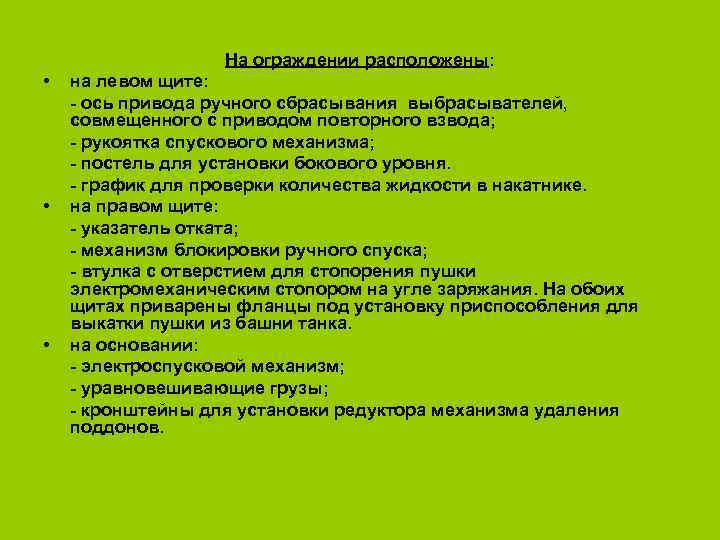 На ограждении расположены:

• на левом щите:
- ось привода ручного сбрасывания выбрасывателей, совмещенного с приводом повторного взвода;
- рукоятка спускового механизма;
- постель для установки бокового уровня.
- график для проверки количества жидкости в накатнике.

• на правом щите:
- указатель отката;
- механизм блокировки ручного спуска;
- втулка с отверстием для стопорения пушки электромеханическим стопором на угле заряжания. На обоих щитах приварены фланцы под установку приспособления для выкатки пушки из башни танка.

• на основании:
- электроспусковой механизм;
- уравновешивающие грузы;
- кронштейны для установки редуктора механизма удаления поддонов.